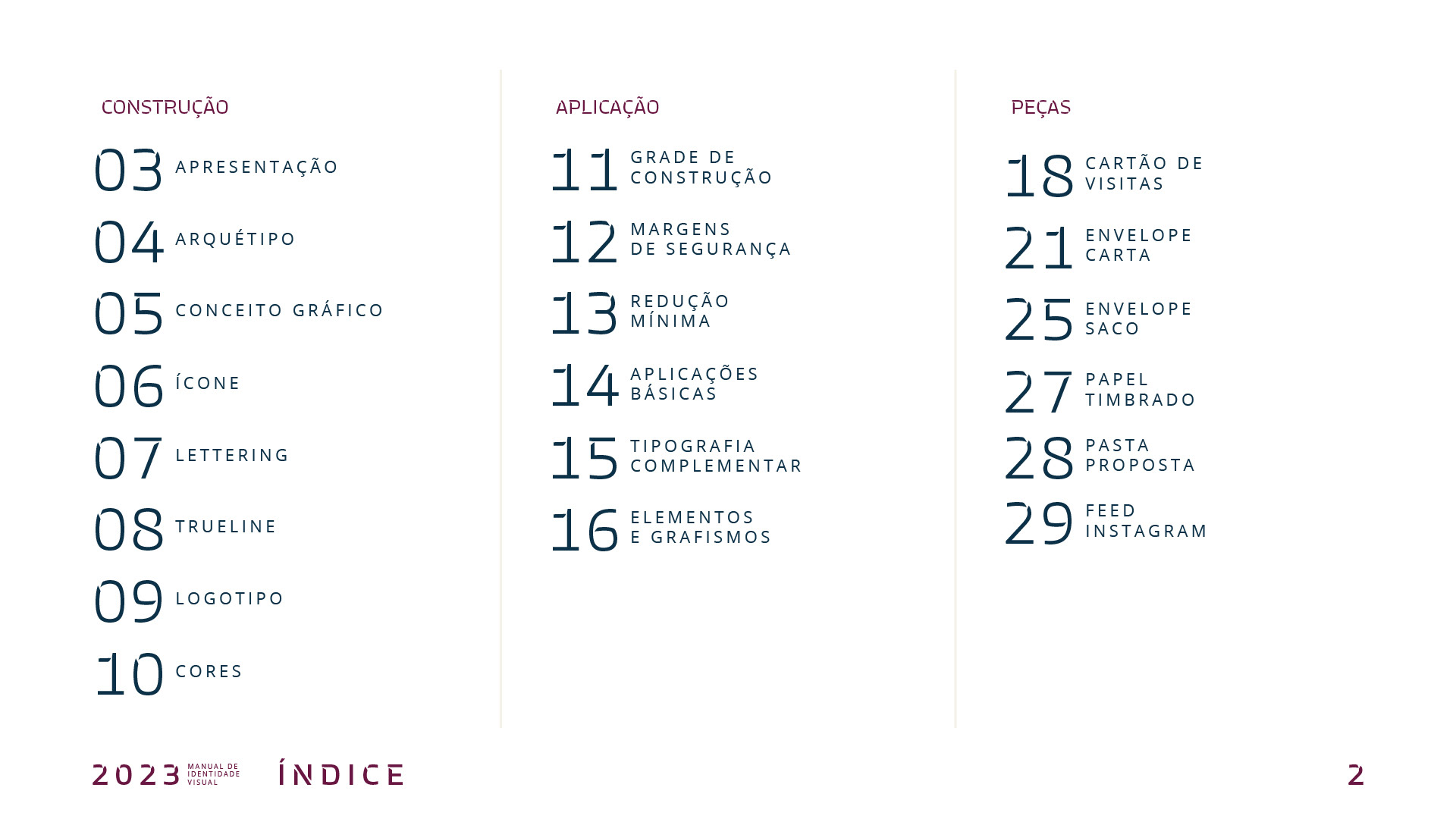 CONSTRUÇÃO

03 APRESENTAÇÃO

04 ARQUÉTIPO

05 CONCEITO GRÁFICO

06 ÍCONE

07 LETTERING

08 TRUELINE

09 LOGOTIPO

10 CORES

APLICAÇÃO

11 GRADE DE CONSTRUÇÃO

12 MARGENS DE SEGURANÇA

13 REDUÇÃO MÍNIMA

14 APLICAÇÕES BÁSICAS

15 TIPOGRAFIA COMPLEMENTAR

16 ELEMENTOS E GRAFISMOS

PEÇAS

18 CARTÃO DE VISITAS

21 ENVELOPE CARTA

25 ENVELOPE SACO

27 PAPEL TIMBRADO

28 PASTA PROPOSTA

29 FEED INSTAGRAM

2023 MANUAL DE IDENTIDADE VISUAL

ÍNDICE

2